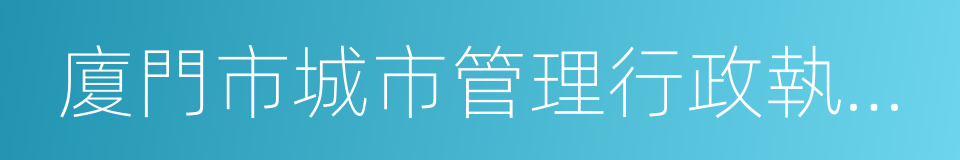 廈門市城市管理行政執...